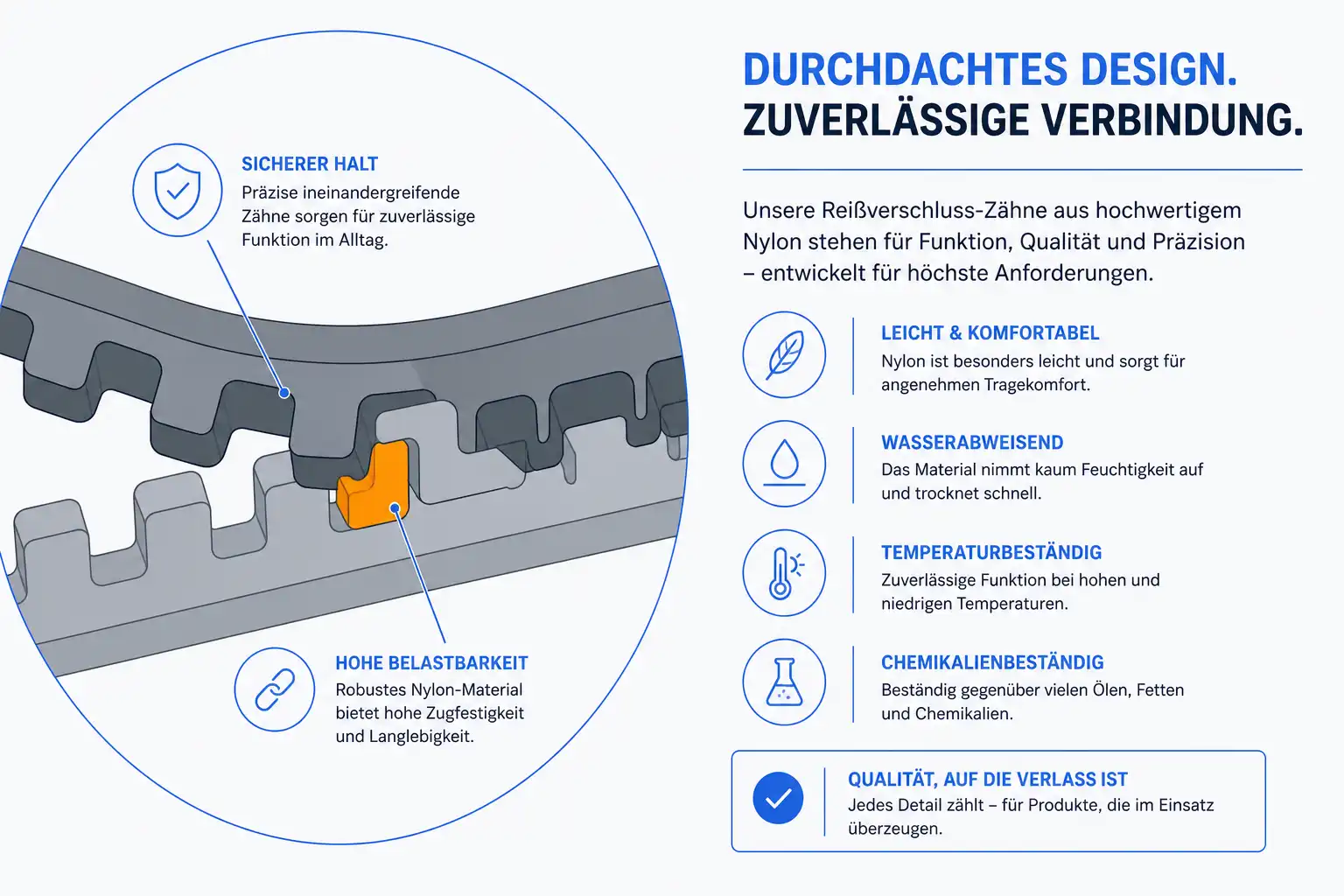 SICHERER HALT
Präzise ineinandergreifende Zähne sorgen für zuverlässige Funktion im Alltag.

HOHE BELASTBARKEIT
Robustes Nylon-Material bietet hohe Zugfestigkeit und Langlebigkeit.

DURCHDACHTES DESIGN.
ZUVERLÄSSIGE VERBINDUNG.

Unsere Reißverschluss-Zähne aus hochwertigem Nylon stehen für Funktion, Qualität und Präzision – entwickelt für höchste Anforderungen.

LEICHT & KOMFORTABEL
Nylon ist besonders leicht und sorgt für angenehmen Tragekomfort.

WASSERABWEISEND
Das Material nimmt kaum Feuchtigkeit auf und trocknet schnell.

TEMPERATURBESTÄNDIG
Zuverlässige Funktion bei hohen und niedrigen Temperaturen.

CHEMIKALIENBESTÄNDIG
Beständig gegenüber vielen Ölen, Fetten und Chemikalien.

QUALITÄT, AUF DIE VERLASS IST
Jedes Detail zählt – für Produkte, die im Einsatz überzeugen.